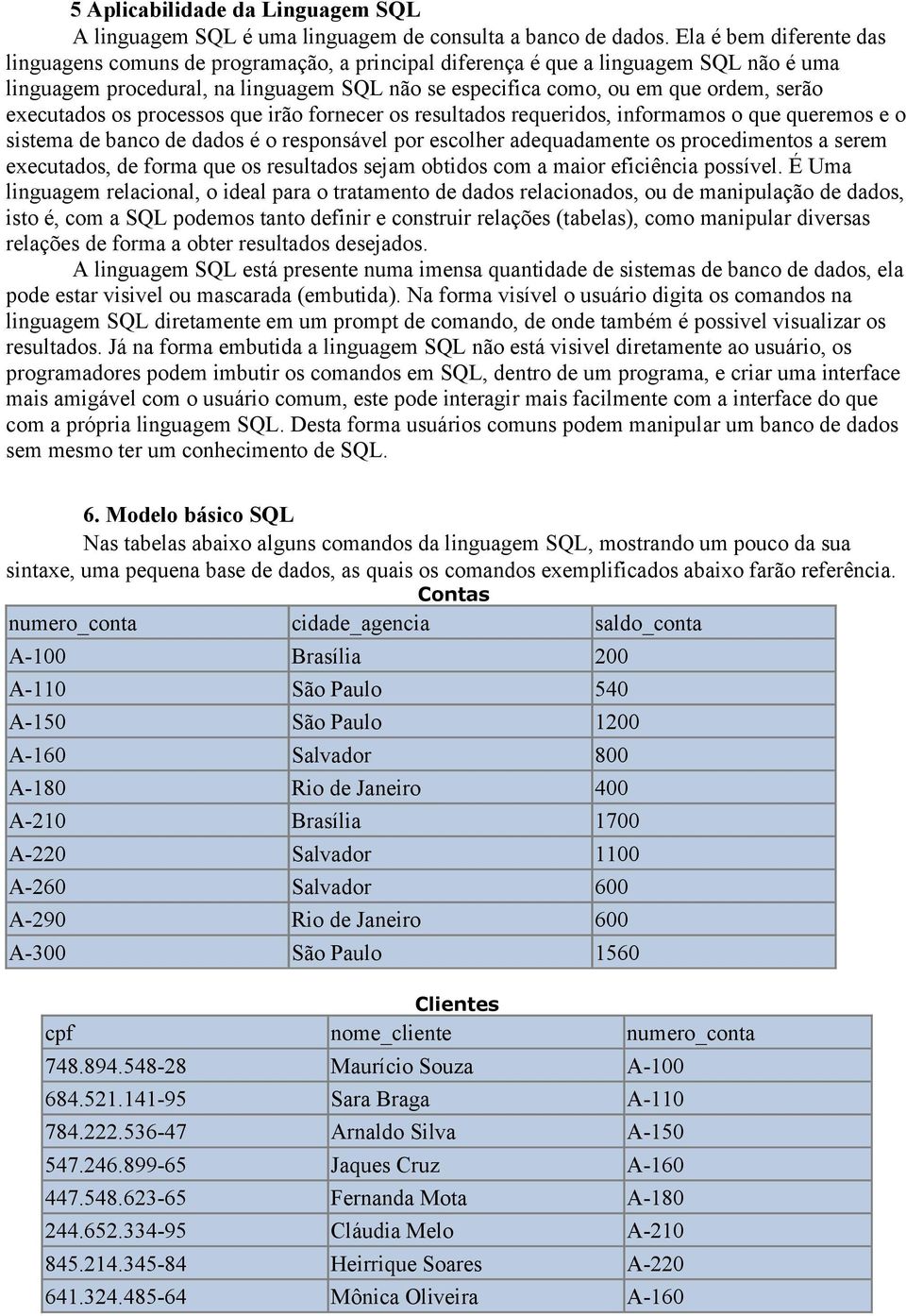 5 Aplicabilidade da Linguagem SQL

A linguagem SQL é uma linguagem de consulta a banco de dados. Ela é bem diferente das linguagens comuns de programação, a principal diferença é que a linguagem SQL não é uma linguagem procedural, na linguagem SQL não se especifica como, ou em que ordem, serão executados os processos que irão fornecer os resultados requeridos, informamos o que queremos e o sistema de banco de dados é o responsável por escolher adequadamente os procedimentos a serem executados, de forma que os resultados sejam obtidos com a maior eficiência possível. É Uma linguagem relacional, o ideal para o tratamento de dados relacionados, ou de manipulação de dados, isto é, com a SQL podemos tanto definir e construir relações (tabelas), como manipular diversas relações de forma a obter resultados desejados.

A linguagem SQL está presente numa imensa quantidade de sistemas de banco de dados, ela pode estar visivel ou mascarada (embutida). Na forma visível o usuário digita os comandos na linguagem SQL diretamente em um prompt de comando, de onde também é possivel visualizar os resultados. Já na forma embutida a linguagem SQL não está visivel diretamente ao usuário, os programadores podem imbutir os comandos em SQL, dentro de um programa, e criar uma interface mais amigável com o usuário comum, este pode interagir mais facilmente com a interface do que com a própria linguagem SQL. Desta forma usuários comuns podem manipular um banco de dados sem mesmo ter um conhecimento de SQL.

6. Modelo básico SQL

Nas tabelas abaixo alguns comandos da linguagem SQL, mostrando um pouco da sua sintaxe, uma pequena base de dados, as quais os comandos exemplificados abaixo farão referência.

Contas

| numero_conta | cidade_agencia | saldo_conta |
|---|---|---|
| A-100 | Brasília | 200 |
| A-110 | São Paulo | 540 |
| A-150 | São Paulo | 1200 |
| A-160 | Salvador | 800 |
| A-180 | Rio de Janeiro | 400 |
| A-210 | Brasília | 1700 |
| A-220 | Salvador | 1100 |
| A-260 | Salvador | 600 |
| A-290 | Rio de Janeiro | 600 |
| A-300 | São Paulo | 1560 |

Clientes

| cpf | nome_cliente | numero_conta |
|---|---|---|
| 748.894.548-28 | Maurício Souza | A-100 |
| 684.521.141-95 | Sara Braga | A-110 |
| 784.222.536-47 | Arnaldo Silva | A-150 |
| 547.246.899-65 | Jaques Cruz | A-160 |
| 447.548.623-65 | Fernanda Mota | A-180 |
| 244.652.334-95 | Cláudia Melo | A-210 |
| 845.214.345-84 | Heirrique Soares | A-220 |
| 641.324.485-64 | Mônica Oliveira | A-160 |